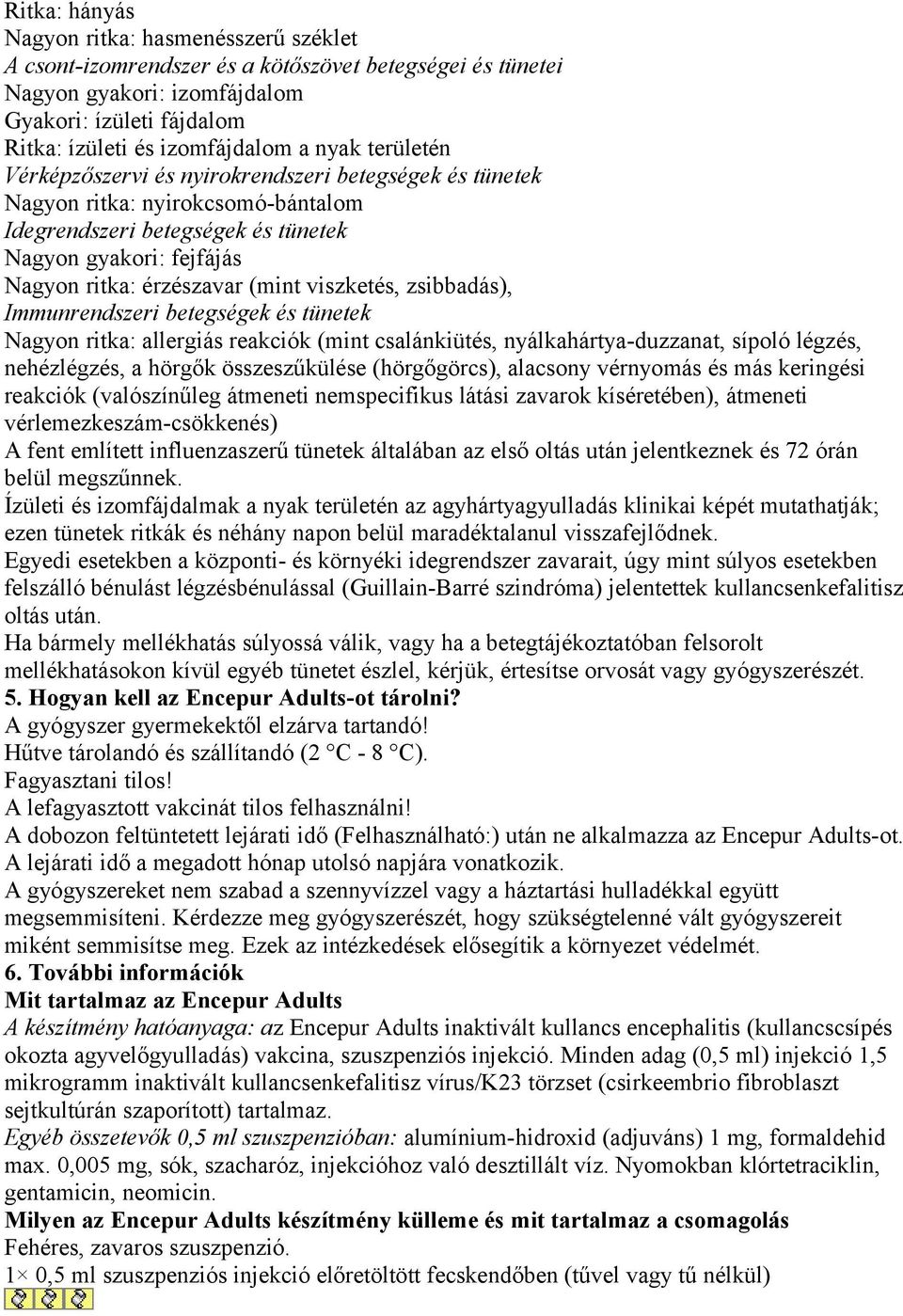 Ritka: hányás
Nagyon ritka: hasmenésszerű széklet
A csont-izomrendszer és a kötőszövet betegségei és tünetei
Nagyon gyakori: izomfájdalom
Gyakori: ízületi fájdalom
Ritka: ízületi és izomfájdalom a nyak területén
Vérképzőszervi és nyirokrendszeri betegségek és tünetek
Nagyon ritka: nyirokcsomó-bántalom
Idegrendszeri betegségek és tünetek
Nagyon gyakori: fejfájás
Nagyon ritka: érzészavar (mint viszketés, zsibbadás),
Immunrendszeri betegségek és tünetek
Nagyon ritka: allergiás reakciók (mint csalánkiütés, nyálkahártya-duzzanat, sípoló légzés, nehézlégzés, a hörgők összeszűkülése (hörgőgörcs), alacsony vérnyomás és más keringési reakciók (valószínűleg átmeneti nemspecifikus látási zavarok kíséretében), átmeneti vérlemezkeszám-csökkenés)
A fent említett influenzaszerű tünetek általában az első oltás után jelentkeznek és 72 órán belül megszűnnek.
Ízületi és izomfájdalmak a nyak területén az agyhártyagyulladás klinikai képét mutathatják; ezen tünetek ritkák és néhány napon belül maradéktalanul visszafejlődnek.
Egyedi esetekben a központi- és környéki idegrendszer zavarait, úgy mint súlyos esetekben felszálló bénulást légzésbénulással (Guillain-Barré szindróma) jelentettek kullancsenkefalitisz oltás után.
Ha bármely mellékhatás súlyossá válik, vagy ha a betegtájékoztatóban felsorolt mellékhatásokon kívül egyéb tünetet észlel, kérjük, értesítse orvosát vagy gyógyszerészét.
5. Hogyan kell az Encepur Adults-ot tárolni?
A gyógyszer gyermekektől elzárva tartandó!
Hűtve tárolandó és szállítandó (2 °C - 8 °C).
Fagyasztani tilos!
A lefagyasztott vakcinát tilos felhasználni!
A dobozon feltüntetett lejárati idő (Felhasználható:) után ne alkalmazza az Encepur Adults-ot.
A lejárati idő a megadott hónap utolsó napjára vonatkozik.
A gyógyszereket nem szabad a szennyvízzel vagy a háztartási hulladékkal együtt megsemmisíteni. Kérdezze meg gyógyszerészét, hogy szükségtelenné vált gyógyszereit miként semmisítse meg. Ezek az intézkedések elősegítik a környezet védelmét.
6. További információk
Mit tartalmaz az Encepur Adults
A készítmény hatóanyaga: az Encepur Adults inaktivált kullancs encephalitis (kullancscsípés okozta agyvelőgyulladás) vakcina, szuszpenziós injekció. Minden adag (0,5 ml) injekció 1,5 mikrogramm inaktivált kullancsenkefalitisz vírus/K23 törzset (csirkeembrio fibroblaszt sejtkultúrán szaporított) tartalmaz.
Egyéb összetevők 0,5 ml szuszpenzióban: alumínium-hidroxid (adjuváns) 1 mg, formaldehid max. 0,005 mg, sók, szacharóz, injekcióhoz való desztillált víz. Nyomokban klórtetraciklin, gentamicin, neomicin.
Milyen az Encepur Adults készítmény külleme és mit tartalmaz a csomagolás
Fehéres, zavaros szuszpenzió.
1× 0,5 ml szuszpenziós injekció előretöltött fecskendőben (tűvel vagy tű nélkül)